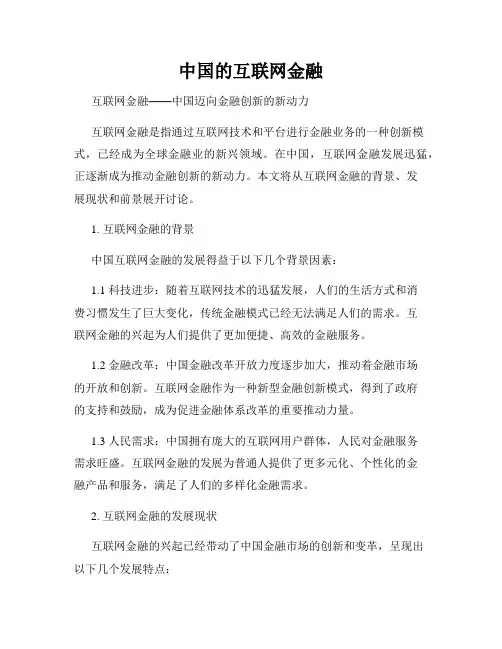 中国的互联网金融

互联网金融——中国迈向金融创新的新动力

互联网金融是指通过互联网技术和平台进行金融业务的一种创新模式，已经成为全球金融业的新兴领域。在中国，互联网金融发展迅猛，正逐渐成为推动金融创新的新动力。本文将从互联网金融的背景、发展现状和前景展开讨论。

1. 互联网金融的背景

中国互联网金融的发展得益于以下几个背景因素：

1.1 科技进步：随着互联网技术的迅猛发展，人们的生活方式和消费习惯发生了巨大变化，传统金融模式已经无法满足人们的需求。互联网金融的兴起为人们提供了更加便捷、高效的金融服务。

1.2 金融改革：中国金融改革开放力度逐步加大，推动着金融市场的开放和创新。互联网金融作为一种新型金融创新模式，得到了政府的支持和鼓励，成为促进金融体系改革的重要推动力量。

1.3 人民需求：中国拥有庞大的互联网用户群体，人民对金融服务需求旺盛。互联网金融的发展为普通人提供了更多元化、个性化的金融产品和服务，满足了人们的多样化金融需求。

2. 互联网金融的发展现状

互联网金融的兴起已经带动了中国金融市场的创新和变革，呈现出以下几个发展特点：